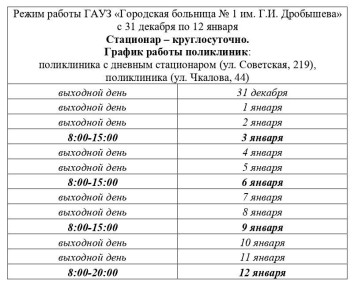 Режим работы ГАУЗ «Городская больница № 1 им. Г.И. Дробышева»
с 31 декабря по 12 января
Стационар – круглосуточно.
График работы поликлиник:
поликлиника с дневным стационаром (ул. Советская, 219),
поликлиника (ул. Чкалова, 44)

| | |
|---|---|
| выходной день | 31 декабря |
| выходной день | 1 января |
| выходной день | 2 января |
| 8:00-15:00 | 3 января |
| выходной день | 4 января |
| выходной день | 5 января |
| 8:00-15:00 | 6 января |
| выходной день | 7 января |
| выходной день | 8 января |
| 8:00-15:00 | 9 января |
| выходной день | 10 января |
| выходной день | 11 января |
| 8:00-20:00 | 12 января |